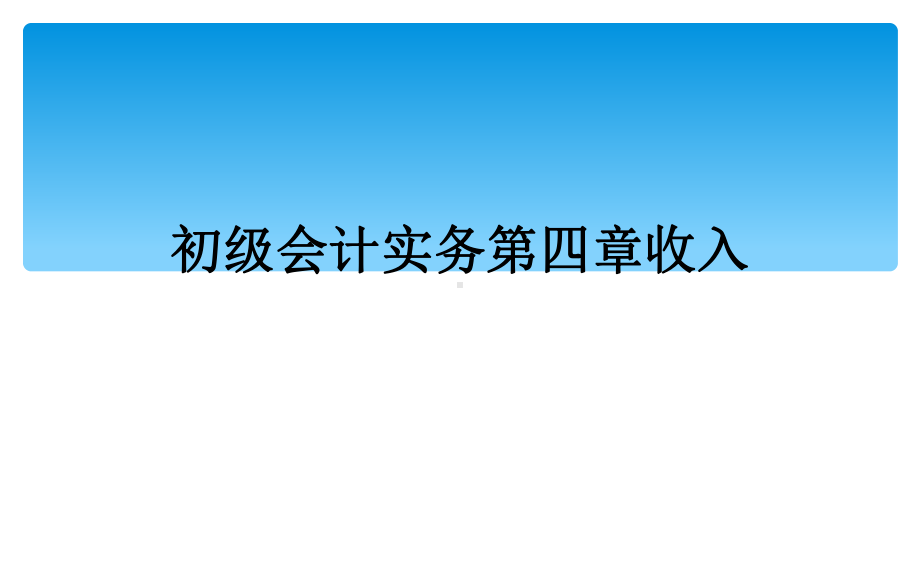 初级会计实务第四章收入